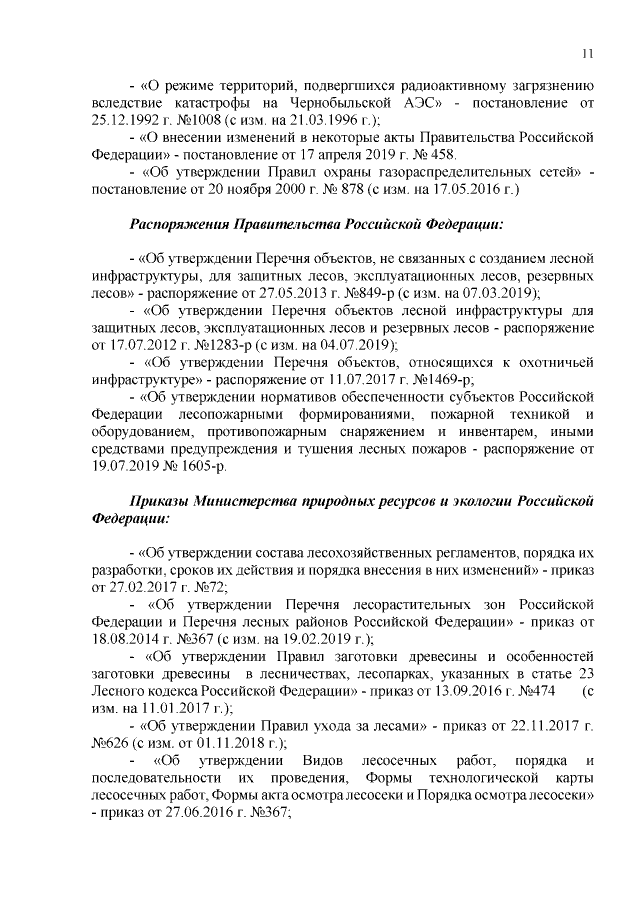 11

- «О режиме территорий, подвергшихся радиоактивному загрязнению вследствие катастрофы на Чернобыльской АЭС» - постановление от 25.12.1992 г. №1008 (с изм. на 21.03.1996 г.);

- «О внесении изменений в некоторые акты Правительства Российской Федерации» - постановление от 17 апреля 2019 г. № 458.

- «Об утверждении Правил охраны газораспределительных сетей» - постановление от 20 ноября 2000 г. № 878 (с изм. на 17.05.2016 г.)

Распоряжения Правительства Российской Федерации:

- «Об утверждении Перечня объектов, не связанных с созданием лесной инфраструктуры, для защитных лесов, эксплуатационных лесов, резервных лесов» - распоряжение от 27.05.2013 г. №849-р (с изм. на 07.03.2019);

- «Об утверждении Перечня объектов лесной инфраструктуры для защитных лесов, эксплуатационных лесов и резервных лесов - распоряжение от 17.07.2012 г. №1283-р (с изм. на 04.07.2019);

- «Об утверждении Перечня объектов, относящихся к охотничьей инфраструктуре» - распоряжение от 11.07.2017 г. №1469-р;

- «Об утверждении нормативов обеспеченности субъектов Российской Федерации лесопожарными формированиями, пожарной техникой и оборудованием, противопожарным снаряжением и инвентарем, иными средствами предупреждения и тушения лесных пожаров - распоряжение от 19.07.2019 № 1605-р.

Приказы Министерства природных ресурсов и экологии Российской Федерации:

- «Об утверждении состава лесохозяйственных регламентов, порядка их разработки, сроков их действия и порядка внесения в них изменений» - приказ от 27.02.2017 г. №72;

- «Об утверждении Перечня лесорастительных зон Российской Федерации и Перечня лесных районов Российской Федерации» - приказ от 18.08.2014 г. №367 (с изм. на 19.02.2019 г.);

- «Об утверждении Правил заготовки древесины и особенностей заготовки древесины в лесничествах, лесопарках, указанных в статье 23 Лесного кодекса Российской Федерации» - приказ от 13.09.2016 г. №474 (с изм. на 11.01.2017 г.);

- «Об утверждении Правил ухода за лесами» - приказ от 22.11.2017 г. №626 (с изм. от 01.11.2018 г.);

- «Об утверждении Видов лесосечных работ, порядка и последовательности их проведения, Формы технологической карты лесосечных работ, Формы акта осмотра лесосеки и Порядка осмотра лесосеки» - приказ от 27.06.2016 г. №367;